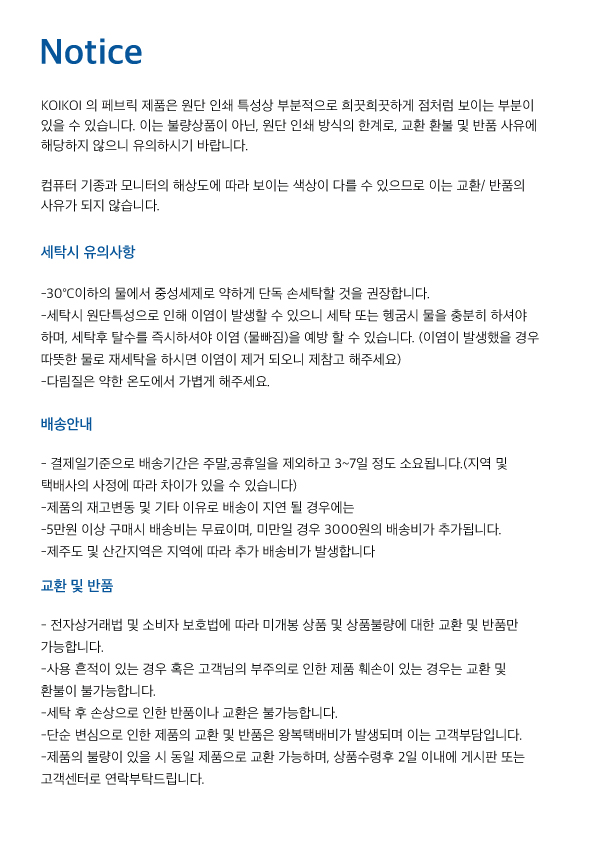 Notice

KOIKOI 의 페브릭 제품은 원단 인쇄 특성상 부분적으로 희끗희끗하게 점처럼 보이는 부분이 있을 수 있습니다. 이는 불량상품이 아닌, 원단 인쇄 방식의 한계로, 교환 환불 및 반품 사유에 해당하지 않으니 유의하시기 바랍니다.

컴퓨터 기종과 모니터의 해상도에 따라 보이는 색상이 다를 수 있으므로 이는 교환/ 반품의 사유가 되지 않습니다.

세탁시 유의사항

-30°C이하의 물에서 중성세제로 약하게 단독 손세탁할 것을 권장합니다.
-세탁시 원단특성으로 인해 이염이 발생할 수 있으니 세탁 또는 헹굼시 물을 충분히 하셔야 하며, 세탁후 탈수를 즉시하셔야 이염 (물빠짐)을 예방 할 수 있습니다. (이염이 발생했을 경우 따뜻한 물로 재세탁을 하시면 이염이 제거 되오니 제참고 해주세요)
-다림질은 약한 온도에서 가볍게 해주세요.

배송안내

- 결제일기준으로 배송기간은 주말,공휴일을 제외하고 3~7일 정도 소요됩니다.(지역 및 택배사의 사정에 따라 차이가 있을 수 있습니다)
-제품의 재고변동 및 기타 이유로 배송이 지연 될 경우에는
-5만원 이상 구매시 배송비는 무료이며, 미만일 경우 3000원의 배송비가 추가됩니다.
-제주도 및 산간지역은 지역에 따라 추가 배송비가 발생합니다

교환 및 반품

- 전자상거래법 및 소비자 보호법에 따라 미개봉 상품 및 상품불량에 대한 교환 및 반품만 가능합니다.
-사용 흔적이 있는 경우 혹은 고객님의 부주의로 인한 제품 훼손이 있는 경우는 교환 및 환불이 불가능합니다.
-세탁 후 손상으로 인한 반품이나 교환은 불가능합니다.
-단순 변심으로 인한 제품의 교환 및 반품은 왕복택배비가 발생되며 이는 고객부담입니다.
-제품의 불량이 있을 시 동일 제품으로 교환 가능하며, 상품수령후 2일 이내에 게시판 또는 고객센터로 연락부탁드립니다.